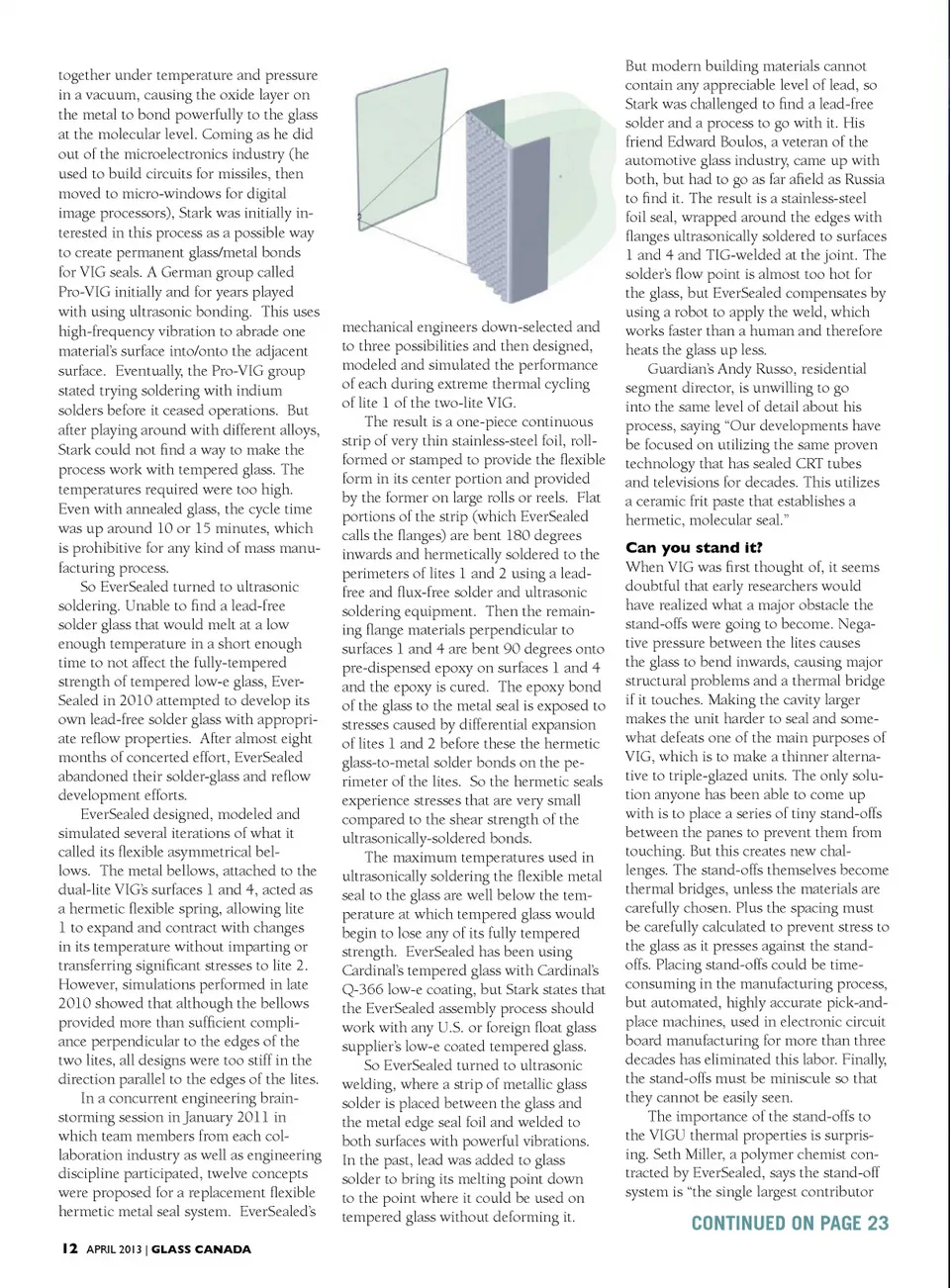 together under temperature and pressure in a vacuum, causing the oxide layer on the metal to bond powerfully to the glass at the molecular level. Coming as he did out of the microelectronics industry (he used to build circuits for missiles, then moved to micro-windows for digital image processors), Stark was initially interested in this process as a possible way to create permanent glass/metal bonds for VIG seals. A German group called Pro-VIG initially and for years played with using ultrasonic bonding. This uses high-frequency vibration to abrade one material's surface into/onto the adjacent surface. Eventually, the Pro-VIG group stated trying soldering with indium solders before it ceased operations. But after playing around with different alloys, Stark could not find a way to make the process work with tempered glass. The temperatures required were too high. Even with annealed glass, the cycle time was up around 10 or 15 minutes, which is prohibitive for any kind of mass manufacturing process.

So EverSealed turned to ultrasonic soldering. Unable to find a lead-free solder glass that would melt at a low enough temperature in a short enough time to not affect the fully-tempered strength of tempered low-e glass, EverSealed in 2010 attempted to develop its own lead-free solder glass with appropriate reflow properties. After almost eight months of concerted effort, EverSealed abandoned their solder-glass and reflow development efforts.

EverSealed designed, modeled and simulated several iterations of what it called its flexible asymmetrical bellows. The metal bellows, attached to the dual-lite VIG's surfaces 1 and 4, acted as a hermetic flexible spring, allowing lite 1 to expand and contract with changes in its temperature without imparting or transferring significant stresses to lite 2. However, simulations performed in late 2010 showed that although the bellows provided more than sufficient compliance perpendicular to the edges of the two lites, all designs were too stiff in the direction parallel to the edges of the lites.

In a concurrent engineering brainstorming session in January 2011 in which team members from each collaboration industry as well as engineering discipline participated, twelve concepts were proposed for a replacement flexible hermetic metal seal system. EverSealed's mechanical engineers down-selected and to three possibilities and then designed, modeled and simulated the performance of each during extreme thermal cycling of lite 1 of the two-lite VIG.

The result is a one-piece continuous strip of very thin stainless-steel foil, roll-formed or stamped to provide the flexible form in its center portion and provided by the former on large rolls or reels. Flat portions of the strip (which EverSealed calls the flanges) are bent 180 degrees inwards and hermetically soldered to the perimeters of lites 1 and 2 using a lead-free and flux-free solder and ultrasonic soldering equipment. Then the remaining flange materials perpendicular to surfaces 1 and 4 are bent 90 degrees onto pre-dispensed epoxy on surfaces 1 and 4 and the epoxy is cured. The epoxy bond of the glass to the metal seal is exposed to stresses caused by differential expansion of lites 1 and 2 before these the hermetic glass-to-metal solder bonds on the perimeter of the lites. So the hermetic seals experience stresses that are very small compared to the shear strength of the ultrasonically-soldered bonds.

The maximum temperatures used in ultrasonically soldering the flexible metal seal to the glass are well below the temperature at which tempered glass would begin to lose any of its fully tempered strength. EverSealed has been using Cardinal's tempered glass with Cardinal's Q-366 low-e coating, but Stark states that the EverSealed assembly process should work with any U.S. or foreign float glass supplier's low-e coated tempered glass.

So EverSealed turned to ultrasonic welding, where a strip of metallic glass solder is placed between the glass and the metal edge seal foil and welded to both surfaces with powerful vibrations. In the past, lead was added to glass solder to bring its melting point down to the point where it could be used on tempered glass without deforming it.

But modern building materials cannot contain any appreciable level of lead, so Stark was challenged to find a lead-free solder and a process to go with it. His friend Edward Boulos, a veteran of the automotive glass industry, came up with both, but had to go as far afield as Russia to find it. The result is a stainless-steel foil seal, wrapped around the edges with flanges ultrasonically soldered to surfaces 1 and 4 and TIG-welded at the joint. The solder's flow point is almost too hot for the glass, but EverSealed compensates by using a robot to apply the weld, which works faster than a human and therefore heats the glass up less.

Guardian's Andy Russo, residential segment director, is unwilling to go into the same level of detail about his process, saying "Our developments have be focused on utilizing the same proven technology that has sealed CRT tubes and televisions for decades. This utilizes a ceramic frit paste that establishes a hermetic, molecular seal."

Can you stand it?

When VIG was first thought of, it seems doubtful that early researchers would have realized what a major obstacle the stand-offs were going to become. Negative pressure between the lites causes the glass to bend inwards, causing major structural problems and a thermal bridge if it touches. Making the cavity larger makes the unit harder to seal and somewhat defeats one of the main purposes of VIG, which is to make a thinner alternative to triple-glazed units. The only solution anyone has been able to come up with is to place a series of tiny stand-offs between the panes to prevent them from touching. But this creates new challenges. The stand-offs themselves become thermal bridges, unless the materials are carefully chosen. Plus the spacing must be carefully calculated to prevent stress to the glass as it presses against the stand-offs. Placing stand-offs could be time-consuming in the manufacturing process, but automated, highly accurate pick-and-place machines, used in electronic circuit board manufacturing for more than three decades has eliminated this labor. Finally, the stand-offs must be miniscule so that they cannot be easily seen.

The importance of the stand-offs to the VIGU thermal properties is surprising. Seth Miller, a polymer chemist contracted by EverSealed, says the stand-off system is "the single largest contributor

CONTINUED ON PAGE 23

12 APRIL 2013 | GLASS CANADA